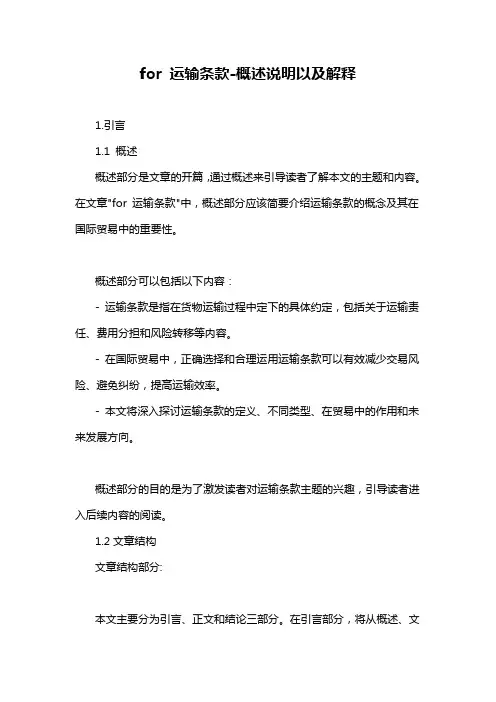 for 运输条款-概述说明以及解释

1.引言

1.1 概述

概述部分是文章的开篇，通过概述来引导读者了解本文的主题和内容。在文章"for 运输条款"中，概述部分应该简要介绍运输条款的概念及其在国际贸易中的重要性。

概述部分可以包括以下内容：

- 运输条款是指在货物运输过程中定下的具体约定，包括关于运输责任、费用分担和风险转移等内容。

- 在国际贸易中，正确选择和合理运用运输条款可以有效减少交易风险、避免纠纷，提高运输效率。

- 本文将深入探讨运输条款的定义、不同类型、在贸易中的作用和未来发展方向。

概述部分的目的是为了激发读者对运输条款主题的兴趣，引导读者进入后续内容的阅读。

1.2 文章结构

文章结构部分:

本文主要分为引言、正文和结论三部分。在引言部分，将从概述、文